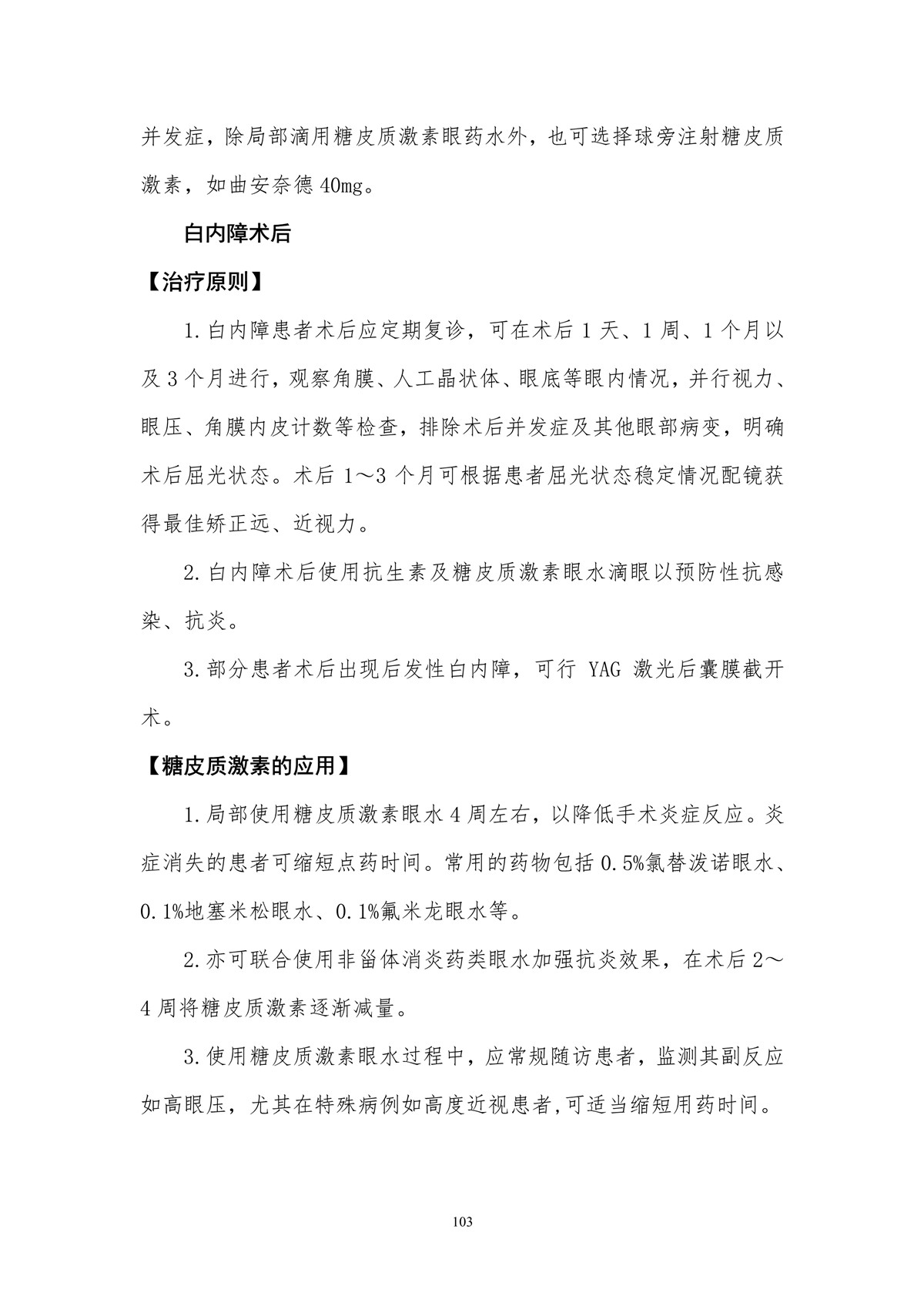 并发症，除局部滴用糖皮质激素眼药水外，也可选择球旁注射糖皮质激素，如曲安奈德 40mg。

白内障术后

【治疗原则】

1.白内障患者术后应定期复诊，可在术后 1 天、1 周、1 个月以及 3 个月进行，观察角膜、人工晶状体、眼底等眼内情况，并行视力、眼压、角膜内皮计数等检查，排除术后并发症及其他眼部病变，明确术后屈光状态。术后 1～3 个月可根据患者屈光状态稳定情况配镜获得最佳矫正远、近视力。

2.白内障术后使用抗生素及糖皮质激素眼水滴眼以预防性抗感染、抗炎。

3.部分患者术后出现后发性白内障，可行 YAG 激光后囊膜截开术。

【糖皮质激素的应用】

1.局部使用糖皮质激素眼水 4 周左右，以降低手术炎症反应。炎症消失的患者可缩短点药时间。常用的药物包括 0.5%氯替泼诺眼水、0.1%地塞米松眼水、0.1%氟米龙眼水等。

2.亦可联合使用非甾体消炎药类眼水加强抗炎效果，在术后 2～4 周将糖皮质激素逐渐减量。

3.使用糖皮质激素眼水过程中，应常规随访患者，监测其副反应如高眼压，尤其在特殊病例如高度近视患者,可适当缩短用药时间。

103